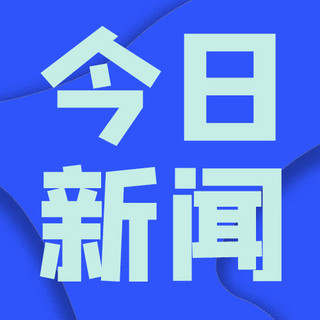 今日
新闻